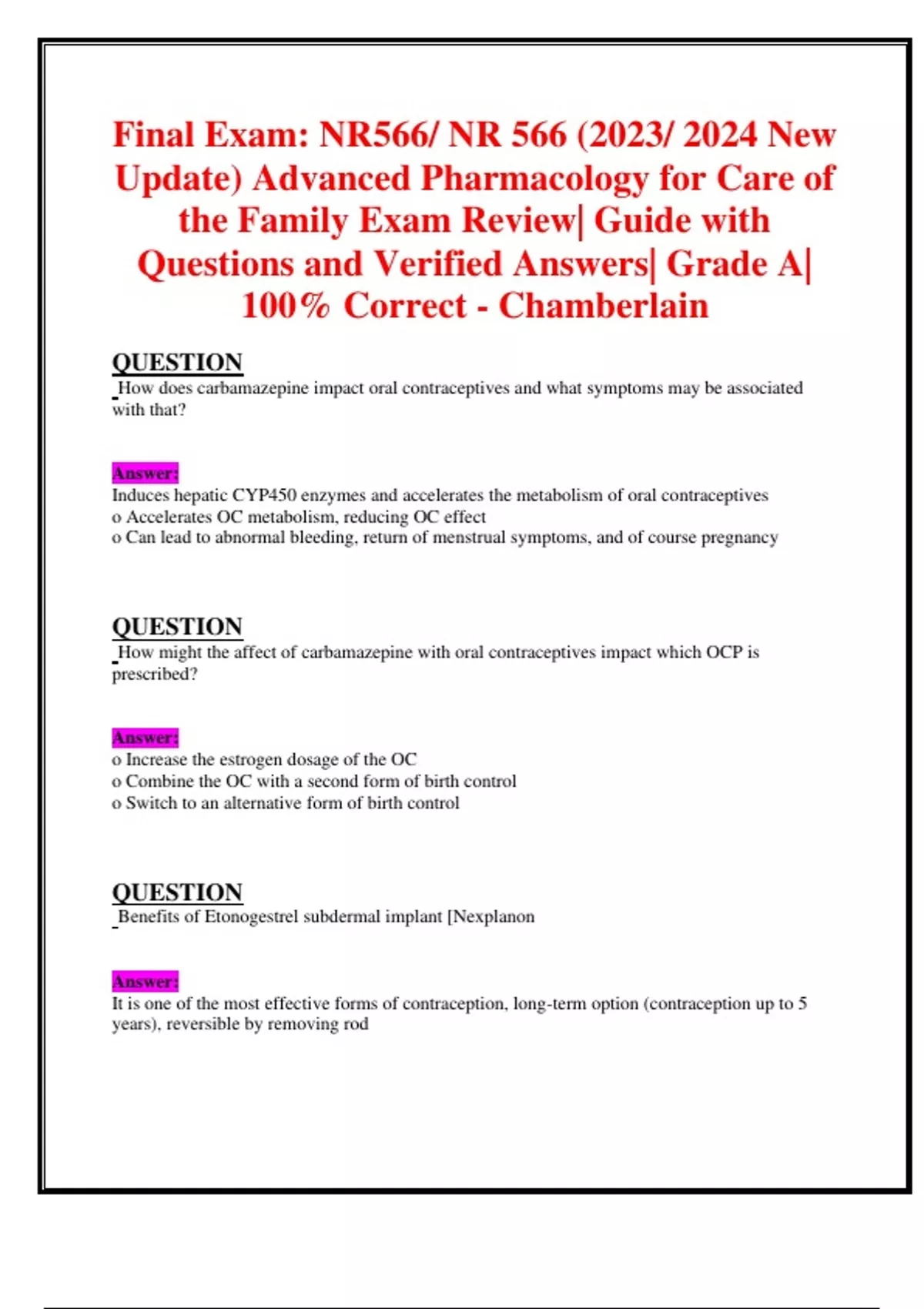 Final Exam: NR566/ NR 566 (2023/ 2024 New Update) Advanced Pharmacology for Care of the Family Exam Review| Guide with Questions and Verified Answers| Grade A| 100% Correct - Chamberlain

QUESTION
How does carbamazepine impact oral contraceptives and what symptoms may be associated with that?

Answer:
Induces hepatic CYP450 enzymes and accelerates the metabolism of oral contraceptives
o Accelerates OC metabolism, reducing OC effect
o Can lead to abnormal bleeding, return of menstrual symptoms, and of course pregnancy

QUESTION
How might the affect of carbamazepine with oral contraceptives impact which OCP is prescribed?

Answer:
o Increase the estrogen dosage of the OC
o Combine the OC with a second form of birth control
o Switch to an alternative form of birth control

QUESTION
Benefits of Etonogestrel subdermal implant [Nexplanon

Answer:
It is one of the most effective forms of contraception, long-term option (contraception up to 5 years), reversible by removing rod